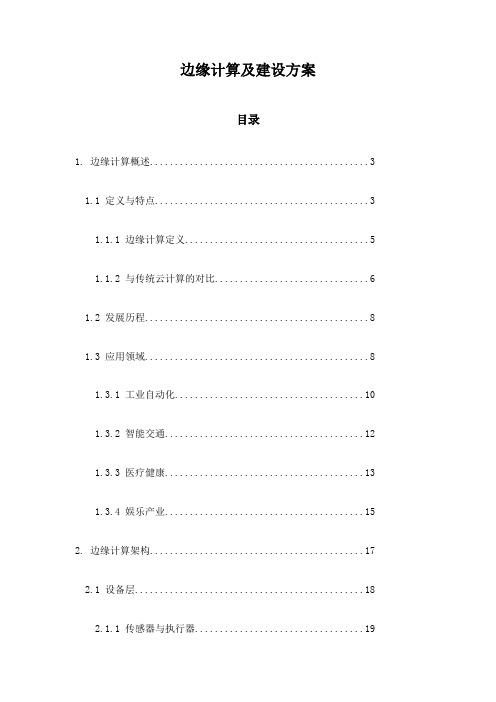 边缘计算及建设方案

目录

1. 边缘计算概述............................................3

1.1 定义与特点..........................................3

1.1.1 边缘计算定义....................................5

1.1.2 与传统云计算的对比..............................6

1.2 发展历程............................................8

1.3 应用领域............................................8

1.3.1 工业自动化.....................................10

1.3.2 智能交通.......................................12

1.3.3 医疗健康.......................................13

1.3.4 娱乐产业.......................................15

2. 边缘计算架构...........................................17

2.1 设备层.............................................18

2.1.1 传感器与执行器.................................19